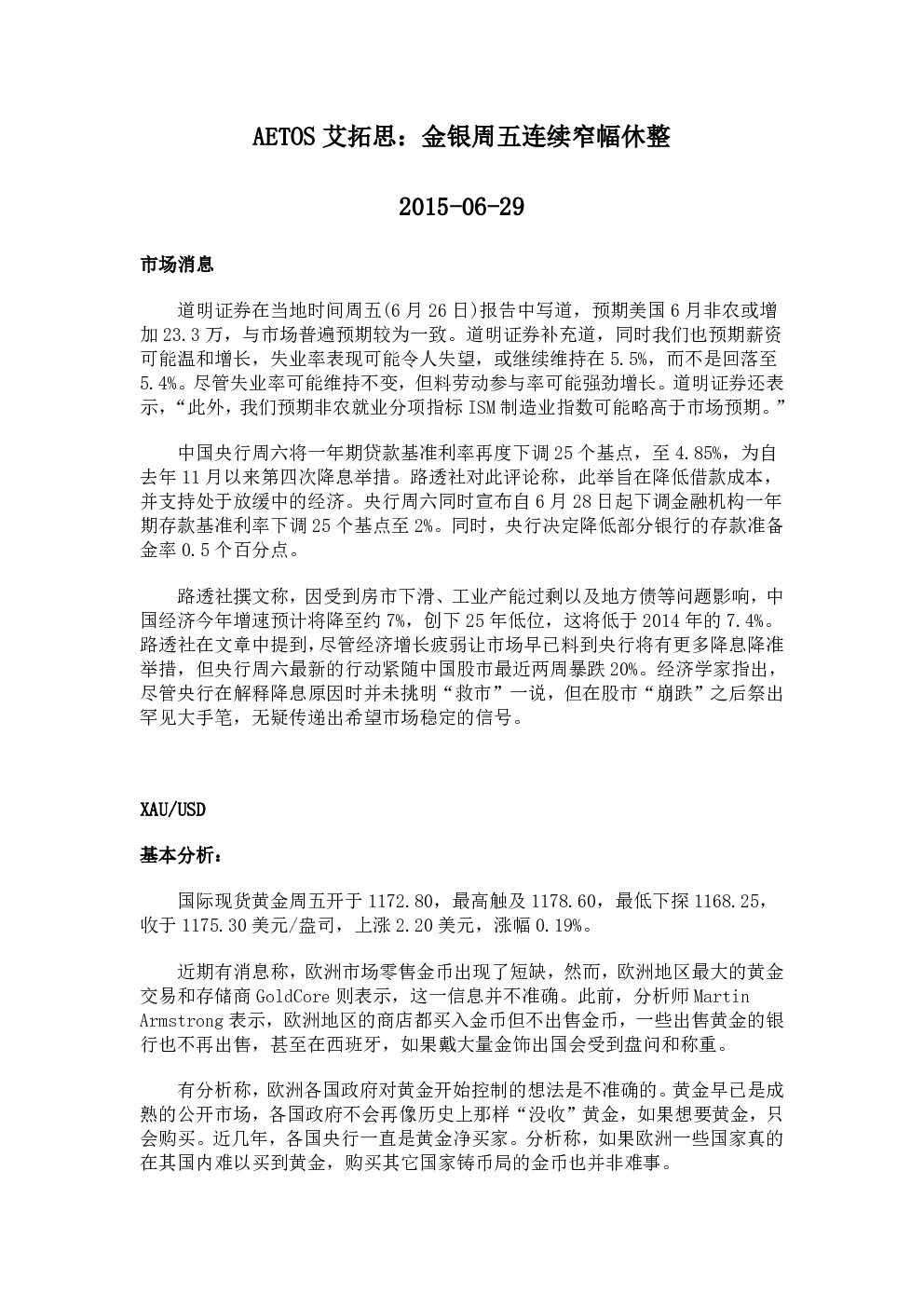 AETOS 艾拓思：金银周五连续窄幅休整

2015-06-29

市场消息

道明证券在当地时间周五(6 月 26 日)报告中写道，预期美国 6 月非农或增加 23.3 万，与市场普遍预期较为一致。道明证券补充道，同时我们也预期薪资可能温和增长，失业率表现可能令人失望，或继续维持在 5.5%，而不是回落至 5.4%。尽管失业率可能维持不变，但料劳动参与率可能强劲增长。道明证券还表示，“此外，我们预期非农就业分项指标 ISM 制造业指数可能略高于市场预期。”

中国央行周六将一年期贷款基准利率再度下调 25 个基点，至 4.85%，为自去年 11 月以来第四次降息举措。路透社对此评论称，此举旨在降低借款成本，并支持处于放缓中的经济。央行周六同时宣布自 6 月 28 日起下调金融机构一年期存款基准利率下调 25 个基点至 2%。同时，央行决定降低部分银行的存款准备金率 0.5 个百分点。

路透社撰文称，因受到房市下滑、工业产能过剩以及地方债等问题影响，中国经济今年增速预计将降至约 7%，创下 25 年低位，这将低于 2014 年的 7.4%。路透社在文章中提到，尽管经济增长疲弱让市场早已料到央行将有更多降息降准举措，但央行周六最新的行动紧随中国股市最近两周暴跌 20%。经济学家指出，尽管央行在解释降息原因时并未挑明“救市”一说，但在股市“崩跌”之后祭出罕见大手笔，无疑传递出希望市场稳定的信号。

XAU/USD

基本分析：

国际现货黄金周五开于 1172.80，最高触及 1178.60，最低下探 1168.25，收于 1175.30 美元/盎司，上涨 2.20 美元，涨幅 0.19%。

近期有消息称，欧洲市场零售金币出现了短缺，然而，欧洲地区最大的黄金交易和存储商 GoldCore 则表示，这一信息并不准确。此前，分析师 Martin Armstrong 表示，欧洲地区的商店都买入金币但不出售金币，一些出售黄金的银行也不再出售，甚至在西班牙，如果戴大量金饰出国会受到盘问和称重。

有分析称，欧洲各国政府对黄金开始控制的想法是不准确的。黄金早已是成熟的公开市场，各国政府不会再像历史上那样“没收”黄金，如果想要黄金，只会购买。近几年，各国央行一直是黄金净买家。分析称，如果欧洲一些国家真的在其国内难以买到黄金，购买其它国家铸币局的金币也并非难事。